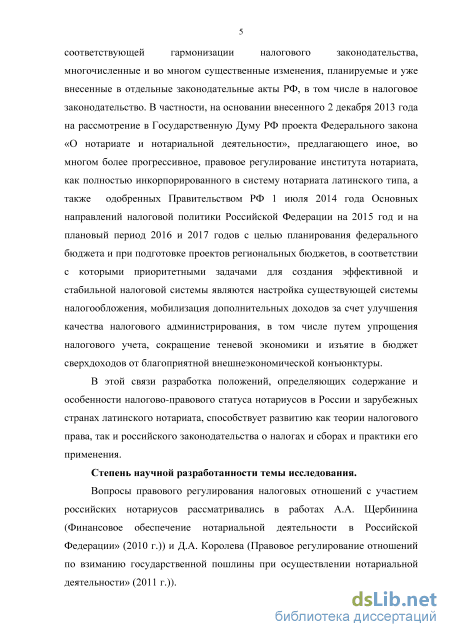 5

соответствующей гармонизации налогового законодательства, многочисленные и во многом существенные изменения, планируемые и уже внесенные в отдельные законодательные акты РФ, в том числе в налоговое законодательство. В частности, на основании внесенного 2 декабря 2013 года на рассмотрение в Государственную Думу РФ проекта Федерального закона «О нотариате и нотариальной деятельности», предлагающего иное, во многом более прогрессивное, правовое регулирование института нотариата, как полностью инкорпорированного в систему нотариата латинского типа, а также одобренных Правительством РФ 1 июля 2014 года Основных направлений налоговой политики Российской Федерации на 2015 год и на плановый период 2016 и 2017 годов с целью планирования федерального бюджета и при подготовке проектов региональных бюджетов, в соответствии с которыми приоритетными задачами для создания эффективной и стабильной налоговой системы являются настройка существующей системы налогообложения, мобилизация дополнительных доходов за счет улучшения качества налогового администрирования, в том числе путем упрощения налогового учета, сокращение теневой экономики и изъятие в бюджет сверхдоходов от благоприятной внешнеэкономической конъюнктуры.

В этой связи разработка положений, определяющих содержание и особенности налогово-правового статуса нотариусов в России и зарубежных странах латинского нотариата, способствует развитию как теории налогового права, так и российского законодательства о налогах и сборах и практики его применения.

Степень научной разработанности темы исследования.

Вопросы правового регулирования налоговых отношений с участием российских нотариусов рассматривались в работах А.А. Щербинина (Финансовое обеспечение нотариальной деятельности в Российской Федерации» (2010 г.)) и Д.А. Королева (Правовое регулирование отношений по взиманию государственной пошлины при осуществлении нотариальной деятельности» (2011 г.)).

dsLib.net
библиотека диссертаций